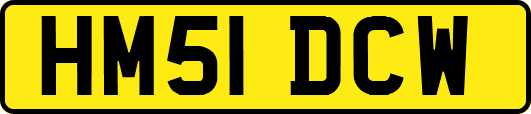 HM51 DCW